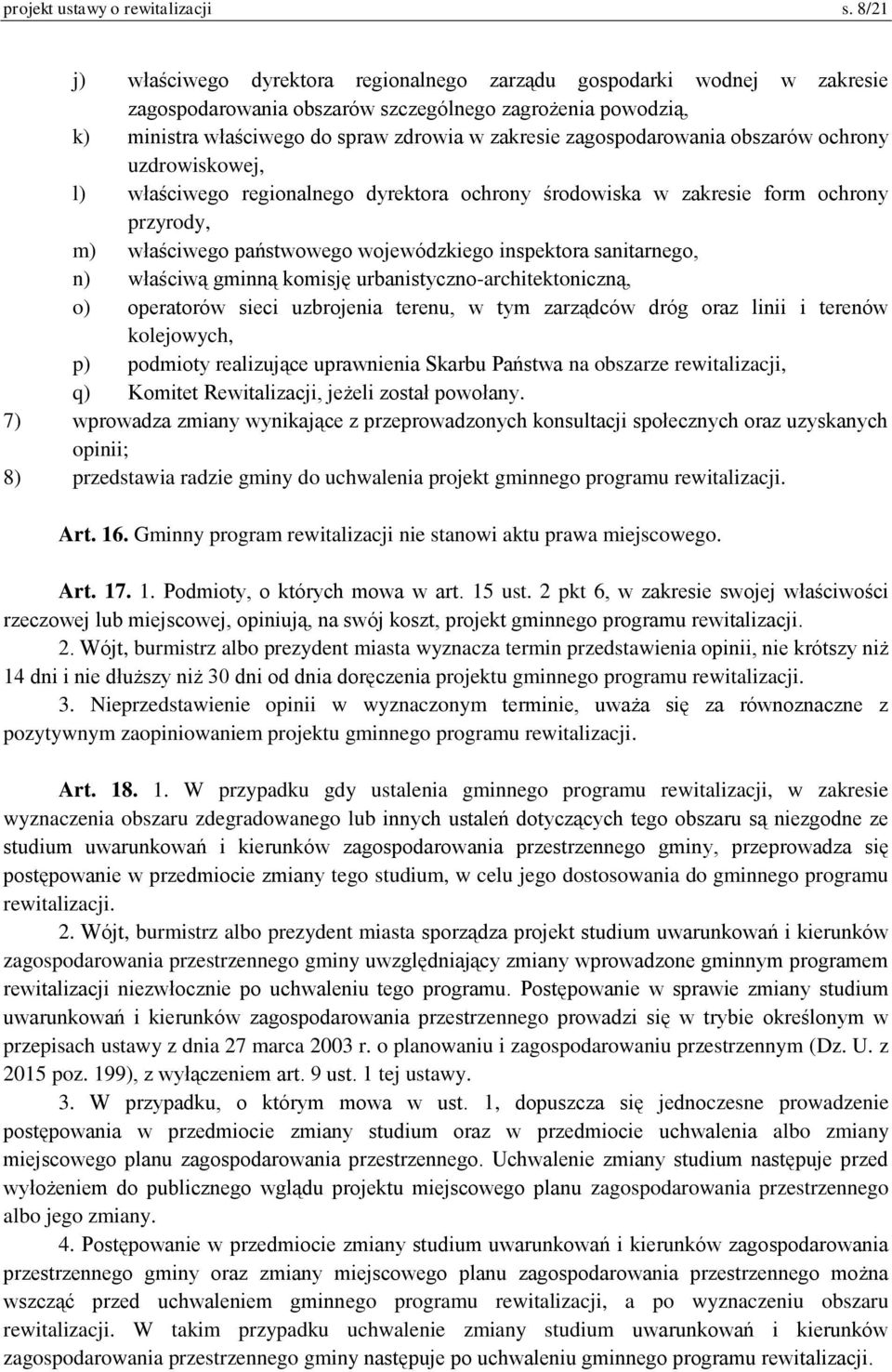 projekt ustawy o rewitalizacji s. 8/21

j) właściwego dyrektora regionalnego zarządu gospodarki wodnej w zakresie zagospodarowania obszarów szczególnego zagrożenia powodzią,
k) ministra właściwego do spraw zdrowia w zakresie zagospodarowania obszarów ochrony uzdrowiskowej,
l) właściwego regionalnego dyrektora ochrony środowiska w zakresie form ochrony przyrody,
m) właściwego państwowego wojewódzkiego inspektora sanitarnego,
n) właściwą gminną komisję urbanistyczno-architektoniczną,
o) operatorów sieci uzbrojenia terenu, w tym zarządców dróg oraz linii i terenów kolejowych,
p) podmioty realizujące uprawnienia Skarbu Państwa na obszarze rewitalizacji,
q) Komitet Rewitalizacji, jeżeli został powołany.
7) wprowadza zmiany wynikające z przeprowadzonych konsultacji społecznych oraz uzyskanych opinii;
8) przedstawia radzie gminy do uchwalenia projekt gminnego programu rewitalizacji.

Art. 16. Gminny program rewitalizacji nie stanowi aktu prawa miejscowego.

Art. 17. 1. Podmioty, o których mowa w art. 15 ust. 2 pkt 6, w zakresie swojej właściwości rzeczowej lub miejscowej, opiniują, na swój koszt, projekt gminnego programu rewitalizacji.
2. Wójt, burmistrz albo prezydent miasta wyznacza termin przedstawienia opinii, nie krótszy niż 14 dni i nie dłuższy niż 30 dni od dnia doręczenia projektu gminnego programu rewitalizacji.
3. Nieprzedstawienie opinii w wyznaczonym terminie, uważa się za równoznaczne z pozytywnym zaopiniowaniem projektu gminnego programu rewitalizacji.

Art. 18. 1. W przypadku gdy ustalenia gminnego programu rewitalizacji, w zakresie wyznaczenia obszaru zdegradowanego lub innych ustaleń dotyczących tego obszaru są niezgodne ze studium uwarunkowań i kierunków zagospodarowania przestrzennego gminy, przeprowadza się postępowanie w przedmiocie zmiany tego studium, w celu jego dostosowania do gminnego programu rewitalizacji.
2. Wójt, burmistrz albo prezydent miasta sporządza projekt studium uwarunkowań i kierunków zagospodarowania przestrzennego gminy uwzględniający zmiany wprowadzone gminnym programem rewitalizacji niezwłocznie po uchwaleniu tego programu. Postępowanie w sprawie zmiany studium uwarunkowań i kierunków zagospodarowania przestrzennego prowadzi się w trybie określonym w przepisach ustawy z dnia 27 marca 2003 r. o planowaniu i zagospodarowaniu przestrzennym (Dz. U. z 2015 poz. 199), z wyłączeniem art. 9 ust. 1 tej ustawy.
3. W przypadku, o którym mowa w ust. 1, dopuszcza się jednoczesne prowadzenie postępowania w przedmiocie zmiany studium oraz w przedmiocie uchwalenia albo zmiany miejscowego planu zagospodarowania przestrzennego. Uchwalenie zmiany studium następuje przed wyłożeniem do publicznego wglądu projektu miejscowego planu zagospodarowania przestrzennego albo jego zmiany.
4. Postępowanie w przedmiocie zmiany studium uwarunkowań i kierunków zagospodarowania przestrzennego gminy oraz zmiany miejscowego planu zagospodarowania przestrzennego można wszcząć przed uchwaleniem gminnego programu rewitalizacji, a po wyznaczeniu obszaru rewitalizacji. W takim przypadku uchwalenie zmiany studium uwarunkowań i kierunków zagospodarowania przestrzennego gminy następuje po uchwaleniu gminnego programu rewitalizacji.